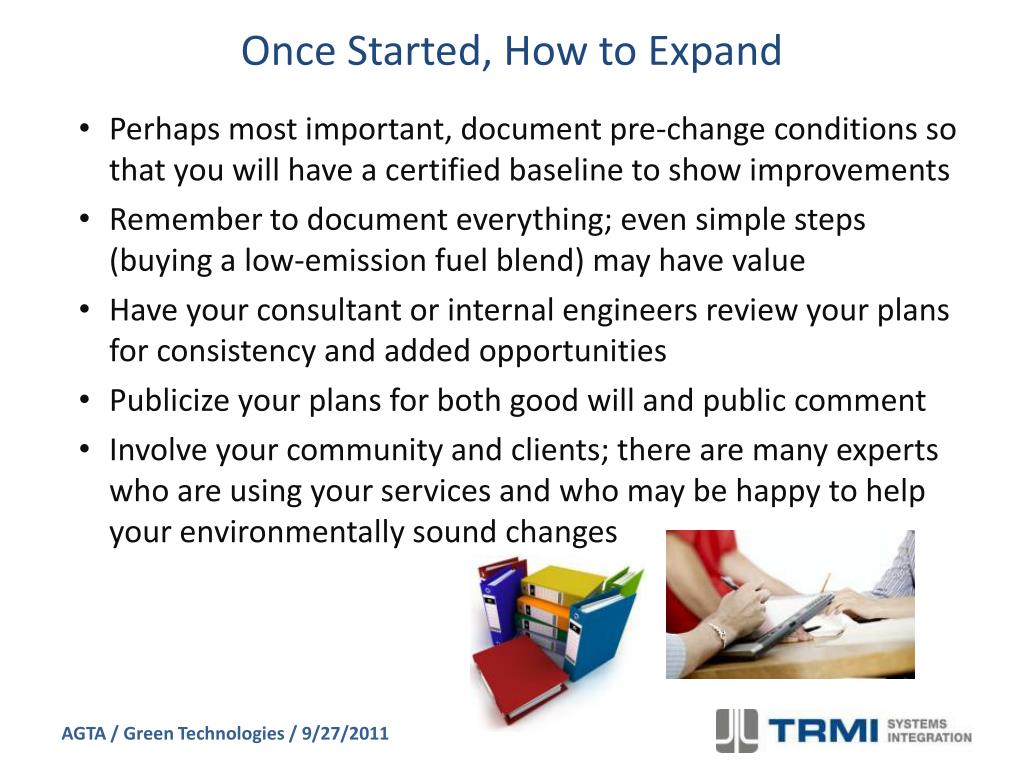 Once Started, How to Expand

• Perhaps most important, document pre-change conditions so that you will have a certified baseline to show improvements
• Remember to document everything; even simple steps (buying a low-emission fuel blend) may have value
• Have your consultant or internal engineers review your plans for consistency and added opportunities
• Publicize your plans for both good will and public comment
• Involve your community and clients; there are many experts who are using your services and who may be happy to help your environmentally sound changes

AGTA / Green Technologies / 9/27/2011

TRMI SYSTEMS INTEGRATION